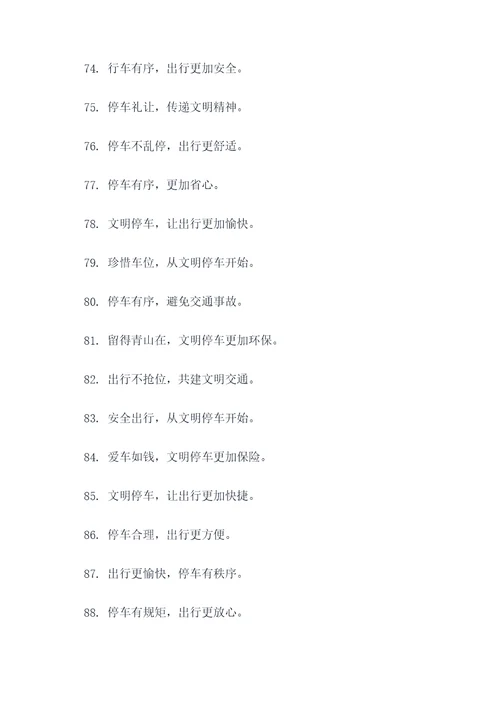 74. 行车有序，出行更加安全。

75. 停车礼让，传递文明精神。

76. 停车不乱停，出行更舒适。

77. 停车有序，更加省心。

78. 文明停车，让出行更加愉快。

79. 珍惜车位，从文明停车开始。

80. 停车有序，避免交通事故。

81. 留得青山在，文明停车更加环保。

82. 出行不抢位，共建文明交通。

83. 安全出行，从文明停车开始。

84. 爱车如钱，文明停车更加保险。

85. 文明停车，让出行更加快捷。

86. 停车合理，出行更方便。

87. 出行更愉快，停车有秩序。

88. 停车有规矩，出行更放心。